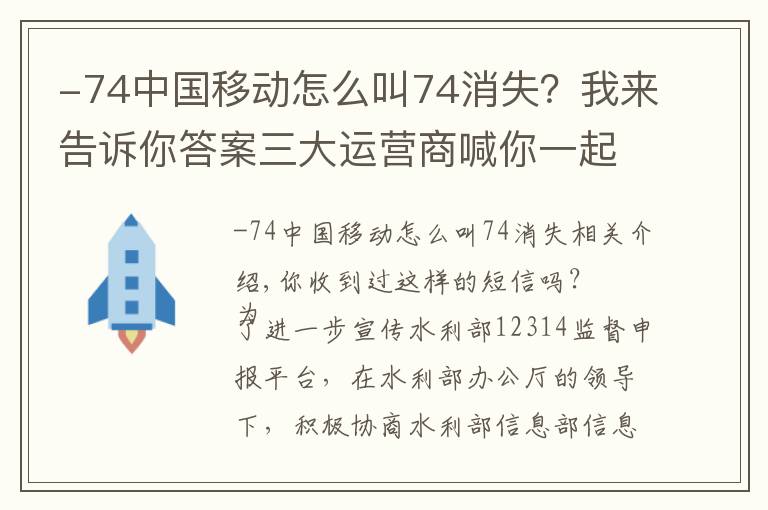 -74中国移动怎么叫74消失？我来告诉你答案三大运营商喊你一起

-74中国移动怎么叫74消失相关介绍，你收到过这样的短信吗？

为了进一步宣传水利部12314监督申报平台，在水利部办公厅的领导下，积极协商水利部信息部信息